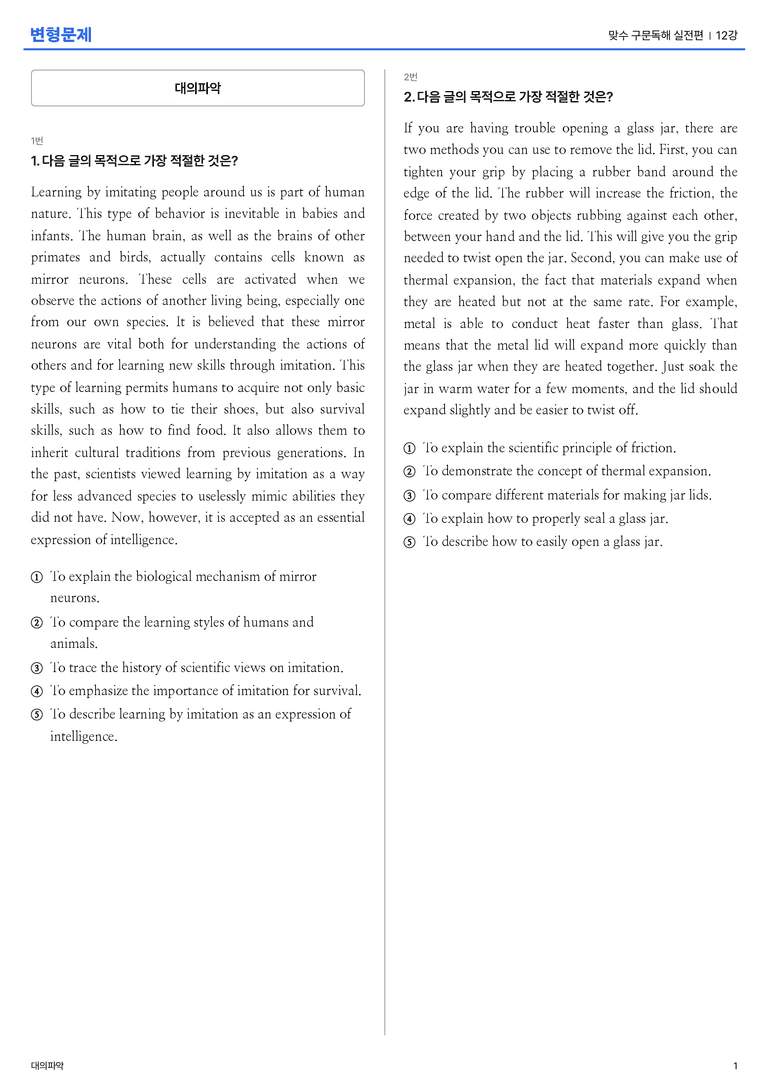 변형문제

맞수 구문독해 실전편 | 12강

대의파악

1번
1. 다음 글의 목적으로 가장 적절한 것은?

Learning by imitating people around us is part of human nature. This type of behavior is inevitable in babies and infants. The human brain, as well as the brains of other primates and birds, actually contains cells known as mirror neurons. These cells are activated when we observe the actions of another living being, especially one from our own species. It is believed that these mirror neurons are vital both for understanding the actions of others and for learning new skills through imitation. This type of learning permits humans to acquire not only basic skills, such as how to tie their shoes, but also survival skills, such as how to find food. It also allows them to inherit cultural traditions from previous generations. In the past, scientists viewed learning by imitation as a way for less advanced species to uselessly mimic abilities they did not have. Now, however, it is accepted as an essential expression of intelligence.

① To explain the biological mechanism of mirror neurons.
② To compare the learning styles of humans and animals.
③ To trace the history of scientific views on imitation.
④ To emphasize the importance of imitation for survival.
⑤ To describe learning by imitation as an expression of intelligence.

2번
2. 다음 글의 목적으로 가장 적절한 것은?

If you are having trouble opening a glass jar, there are two methods you can use to remove the lid. First, you can tighten your grip by placing a rubber band around the edge of the lid. The rubber will increase the friction, the force created by two objects rubbing against each other, between your hand and the lid. This will give you the grip needed to twist open the jar. Second, you can make use of thermal expansion, the fact that materials expand when they are heated but not at the same rate. For example, metal is able to conduct heat faster than glass. That means that the metal lid will expand more quickly than the glass jar when they are heated together. Just soak the jar in warm water for a few moments, and the lid should expand slightly and be easier to twist off.

① To explain the scientific principle of friction.
② To demonstrate the concept of thermal expansion.
③ To compare different materials for making jar lids.
④ To explain how to properly seal a glass jar.
⑤ To describe how to easily open a glass jar.

대의파악

1